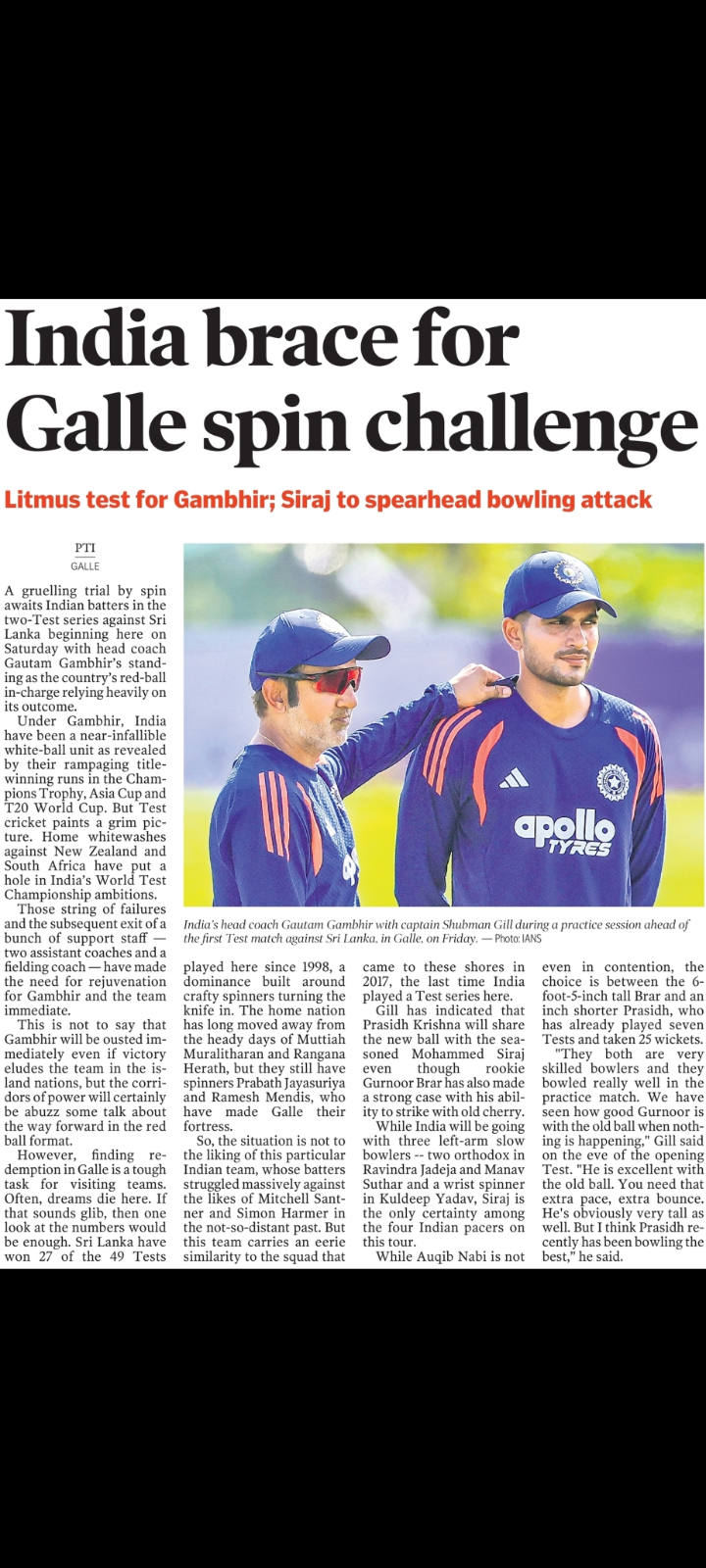 India brace for Galle spin challenge

Litmus test for Gambhir; Siraj to spearhead bowling attack

PTI
GALLE

A gruelling trial by spin awaits Indian batters in the two-Test series against Sri Lanka beginning here on Saturday with head coach Gautam Gambhir's standing as the country's red-ball in-charge relying heavily on its outcome.

Under Gambhir, India have been a near-infallible white-ball unit as revealed by their rampaging title-winning runs in the Champions Trophy, Asia Cup and T20 World Cup. But Test cricket paints a grim picture. Home whitewashes against New Zealand and South Africa have put a hole in India's World Test Championship ambitions.

Those string of failures and the subsequent exit of a bunch of support staff — two assistant coaches and a fielding coach — have made the need for rejuvenation for Gambhir and the team immediate.

This is not to say that Gambhir will be ousted immediately even if victory eludes the team in the island nations, but the corridors of power will certainly be abuzz some talk about the way forward in the red ball format.

However, finding redemption in Galle is a tough task for visiting teams. Often, dreams die here. If that sounds glib, then one look at the numbers would be enough. Sri Lanka have won 27 of the 49 Tests played here since 1998, a dominance built around crafty spinners turning the knife in. The home nation has long moved away from the heady days of Muttiah Muralitharan and Rangana Herath, but they still have spinners Prabath Jayasuriya and Ramesh Mendis, who have made Galle their fortress.

So, the situation is not to the liking of this particular Indian team, whose batters struggled massively against the likes of Mitchell Santner and Simon Harmer in the not-so-distant past. But this team carries an eerie similarity to the squad that came to these shores in 2017, the last time India played a Test series here.

Gill has indicated that Prasidh Krishna will share the new ball with the seasoned Mohammed Siraj even though rookie Gurnoor Brar has also made a strong case with his ability to strike with old cherry.

While India will be going with three left-arm slow bowlers -- two orthodox in Ravindra Jadeja and Manav Suthar and a wrist spinner in Kuldeep Yadav, Siraj is the only certainty among the four Indian pacers on this tour.

While Auqib Nabi is not even in contention, the choice is between the 6-foot-5-inch tall Brar and an inch shorter Prasidh, who has already played seven Tests and taken 25 wickets.

"They both are very skilled bowlers and they bowled really well in the practice match. We have seen how good Gurnoor is with the old ball when nothing is happening," Gill said on the eve of the opening Test. "He is excellent with the old ball. You need that extra pace, extra bounce. He's obviously very tall as well. But I think Prasidh recently has been bowling the best," he said.

apollo TYRES

India's head coach Gautam Gambhir with captain Shubman Gill during a practice session ahead of the first Test match against Sri Lanka, in Galle, on Friday. — Photo: IANS